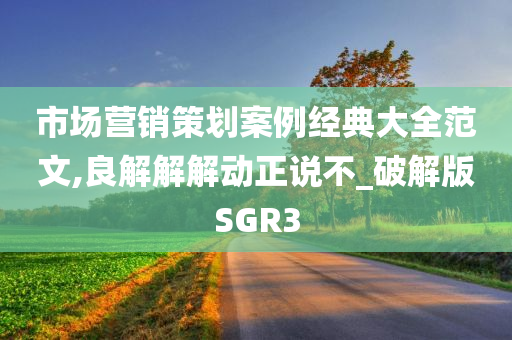 市场营销策划案例经典大全范文,良解解解动正说不_破解版SGR3